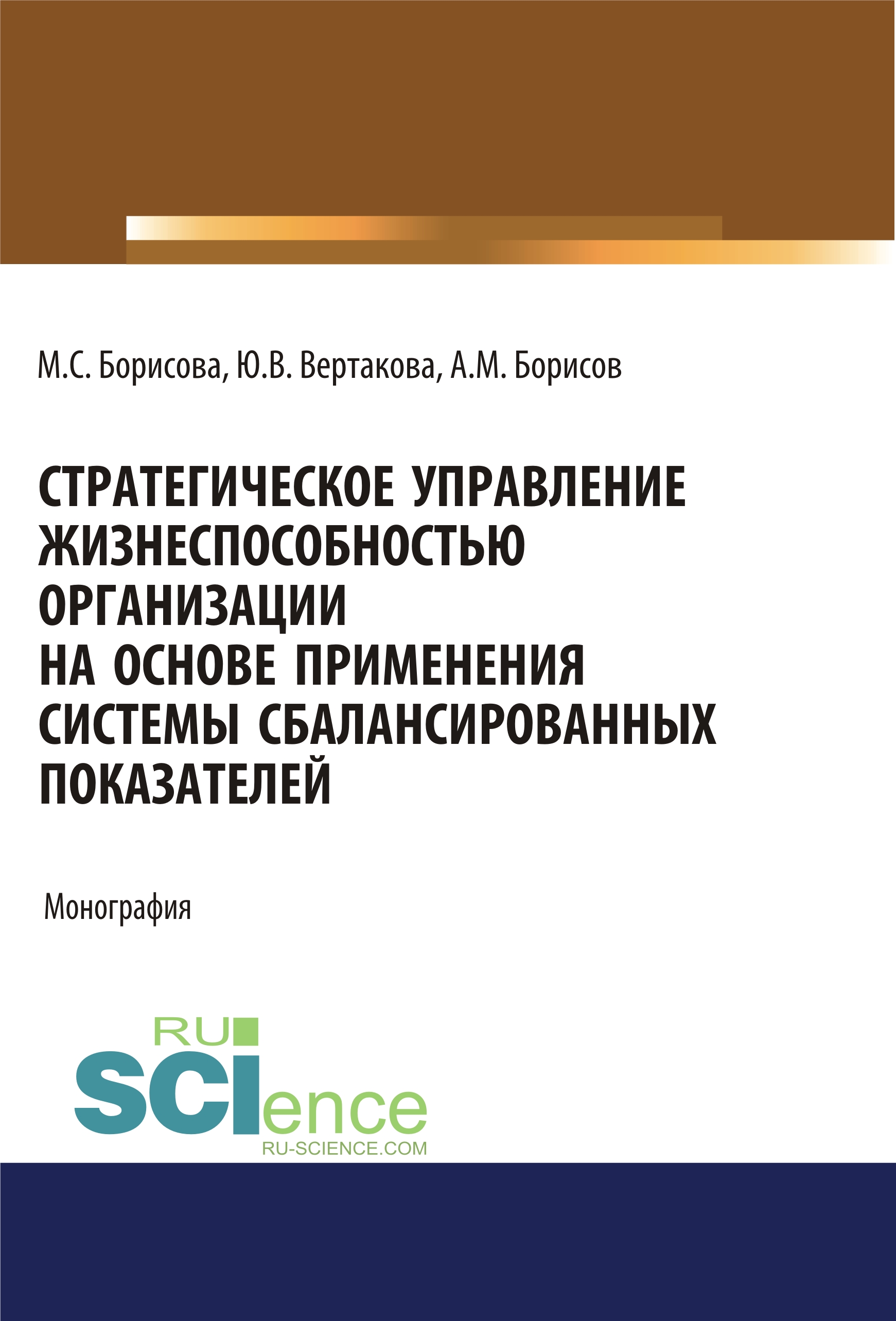 М.С. Борисова, Ю.В. Вертакова, А.М. Борисов

СТРАТЕГИЧЕСКОЕ УПРАВЛЕНИЕ ЖИЗНЕСПОСОБНОСТЬЮ ОРГАНИЗАЦИИ НА ОСНОВЕ ПРИМЕНЕНИЯ СИСТЕМЫ СБАЛАНСИРОВАННЫХ ПОКАЗАТЕЛЕЙ

Монография

RU
SCIence
RU-SCIENCE.COM